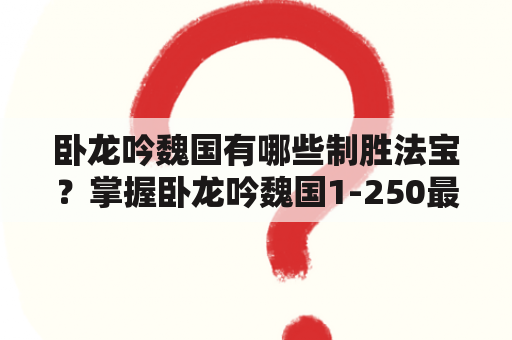 卧龙吟魏国有哪些制胜法宝？掌握卧龙吟魏国1-250最